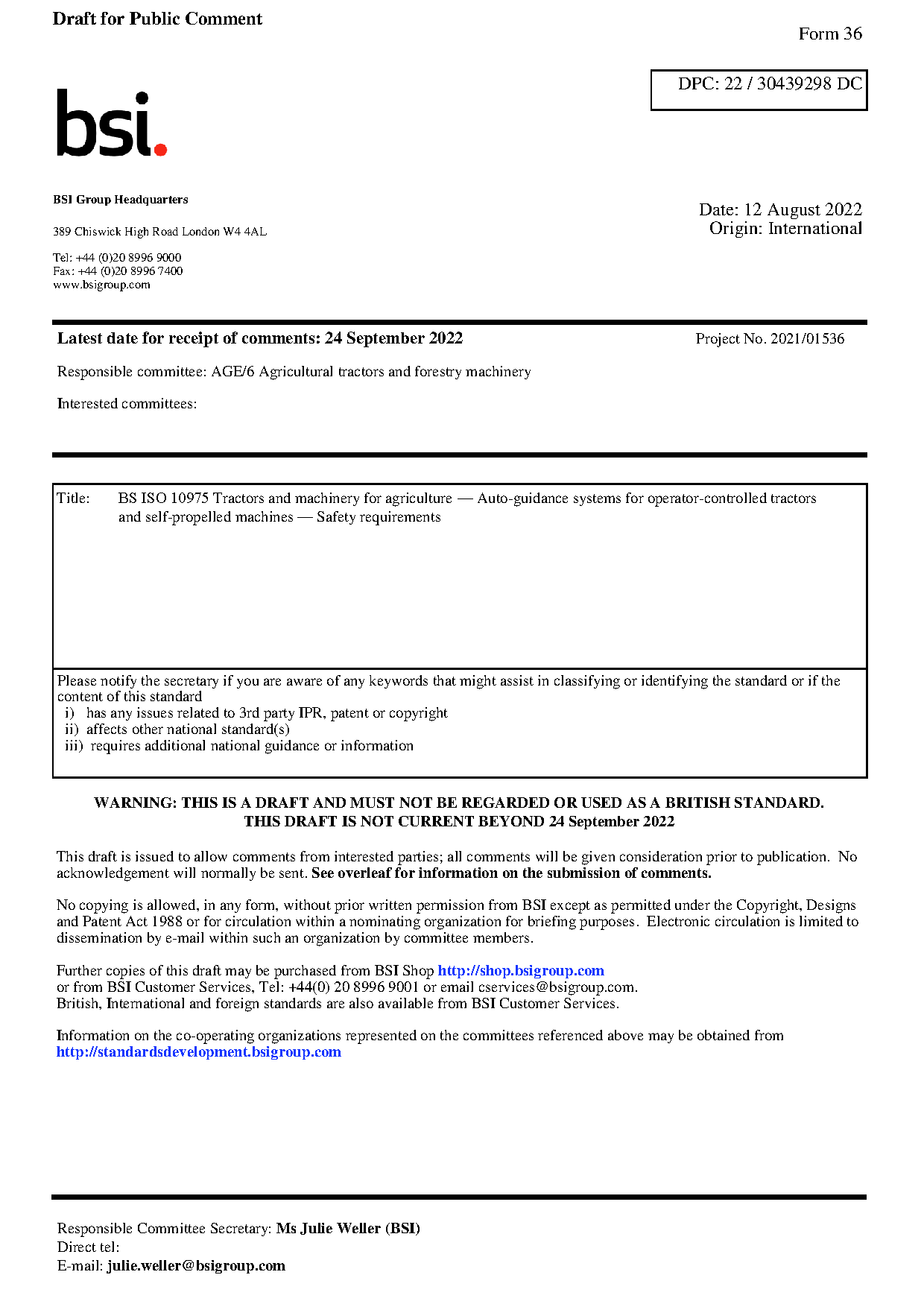 Draft for Public Comment

Form 36

DPC: 22 / 30439298 DC

bsi.

BSI Group Headquarters

389 Chiswick High Road London W4 4AL

Tel: +44 (0)20 8996 9000
Fax: +44 (0)20 8996 7400
www.bsigroup.com

Date: 12 August 2022
Origin: International

Latest date for receipt of comments: 24 September 2022

Project No. 2021/01536

Responsible committee: AGE/6 Agricultural tractors and forestry machinery

Interested committees:

Title: BS ISO 10975 Tractors and machinery for agriculture — Auto-guidance systems for operator-controlled tractors and self-propelled machines — Safety requirements

Please notify the secretary if you are aware of any keywords that might assist in classifying or identifying the standard or if the content of this standard
i) has any issues related to 3rd party IPR, patent or copyright
ii) affects other national standard(s)
iii) requires additional national guidance or information

WARNING: THIS IS A DRAFT AND MUST NOT BE REGARDED OR USED AS A BRITISH STANDARD.
THIS DRAFT IS NOT CURRENT BEYOND 24 September 2022

This draft is issued to allow comments from interested parties; all comments will be given consideration prior to publication. No acknowledgement will normally be sent. See overleaf for information on the submission of comments.

No copying is allowed, in any form, without prior written permission from BSI except as permitted under the Copyright, Designs and Patent Act 1988 or for circulation within a nominating organization for briefing purposes. Electronic circulation is limited to dissemination by e-mail within such an organization by committee members.

Further copies of this draft may be purchased from BSI Shop http://shop.bsigroup.com
or from BSI Customer Services, Tel: +44(0) 20 8996 9001 or email cservices@bsigroup.com.
British, International and foreign standards are also available from BSI Customer Services.

Information on the co-operating organizations represented on the committees referenced above may be obtained from http://standardsdevelopment.bsigroup.com

Responsible Committee Secretary: Ms Julie Weller (BSI)
Direct tel:
E-mail: julie.weller@bsigroup.com